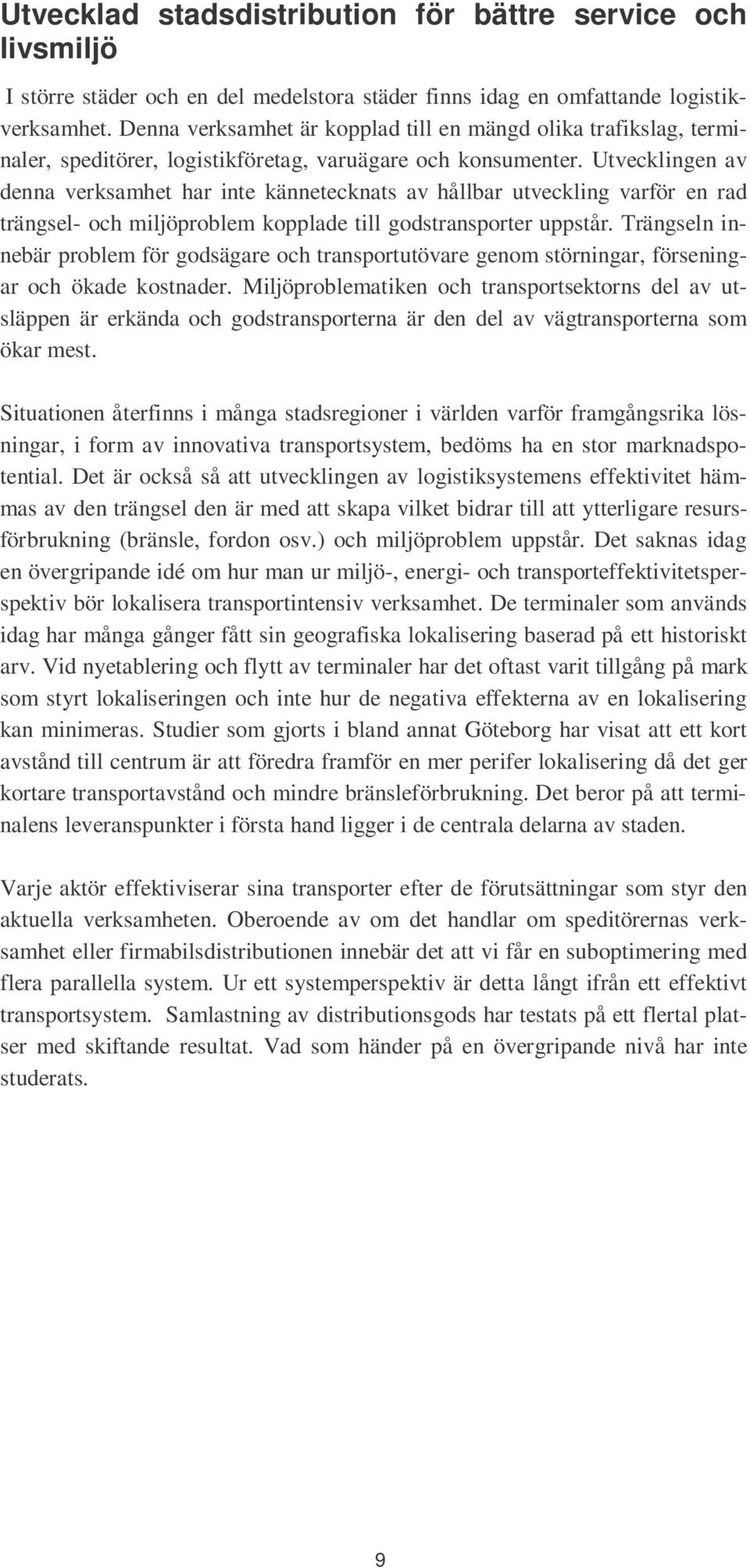 Utvecklad stadsdistribution för bättre service och livsmiljö

I större städer och en del medelstora städer finns idag en omfattande logistikverksamhet. Denna verksamhet är kopplad till en mängd olika trafikslag, terminaler, speditörer, logistikföretag, varuägare och konsumenter. Utvecklingen av denna verksamhet har inte kännetecknats av hållbar utveckling varför en rad trängsel- och miljöproblem kopplade till godstransporter uppstår. Trängseln innebär problem för godsägare och transportutövare genom störningar, förseningar och ökade kostnader. Miljöproblematiken och transportsektorns del av utsläppen är erkända och godstransporterna är den del av vägtransporterna som ökar mest.

Situationen återfinns i många stadsregioner i världen varför framgångsrika lösningar, i form av innovativa transportsystem, bedöms ha en stor marknadspotential. Det är också så att utvecklingen av logistiksystemens effektivitet hämmas av den trängsel den är med att skapa vilket bidrar till att ytterligare resursförbrukning (bränsle, fordon osv.) och miljöproblem uppstår. Det saknas idag en övergripande idé om hur man ur miljö-, energi- och transporteffektivitetsperspektiv bör lokalisera transportintensiv verksamhet. De terminaler som används idag har många gånger fått sin geografiska lokalisering baserad på ett historiskt arv. Vid nyetablering och flytt av terminaler har det oftast varit tillgång på mark som styrt lokaliseringen och inte hur de negativa effekterna av en lokalisering kan minimeras. Studier som gjorts i bland annat Göteborg har visat att ett kort avstånd till centrum är att föredra framför en mer perifer lokalisering då det ger kortare transportavstånd och mindre bränsleförbrukning. Det beror på att terminalens leveranspunkter i första hand ligger i de centrala delarna av staden.

Varje aktör effektiviserar sina transporter efter de förutsättningar som styr den aktuella verksamheten. Oberoende av om det handlar om speditörernas verksamhet eller firmabilsdistributionen innebär det att vi får en suboptimering med flera parallella system. Ur ett systemperspektiv är detta långt ifrån ett effektivt transportsystem. Samlastning av distributionsgods har testats på ett flertal platser med skiftande resultat. Vad som händer på en övergripande nivå har inte studerats.

9